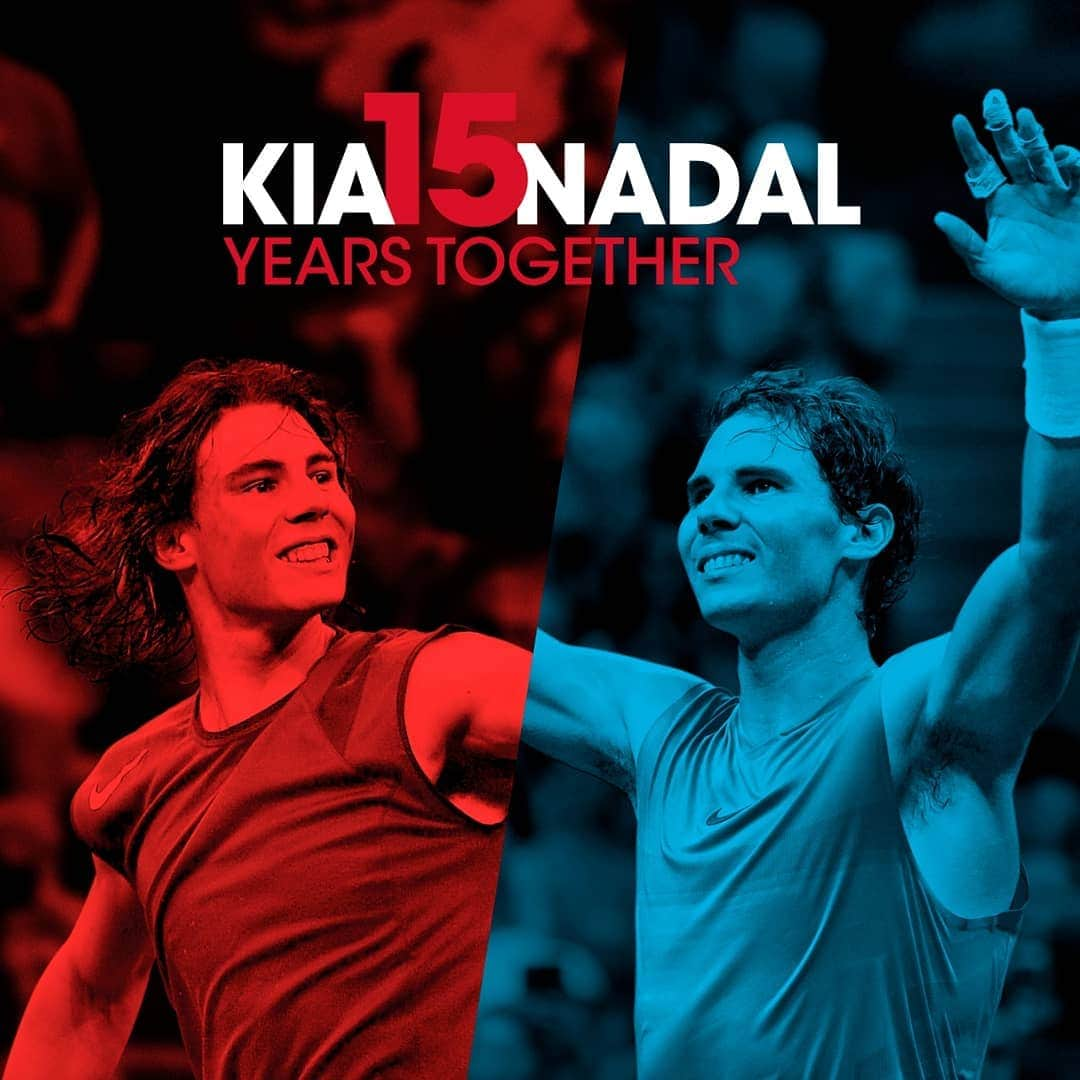 KIA 15 NADAL
YEARS TOGETHER